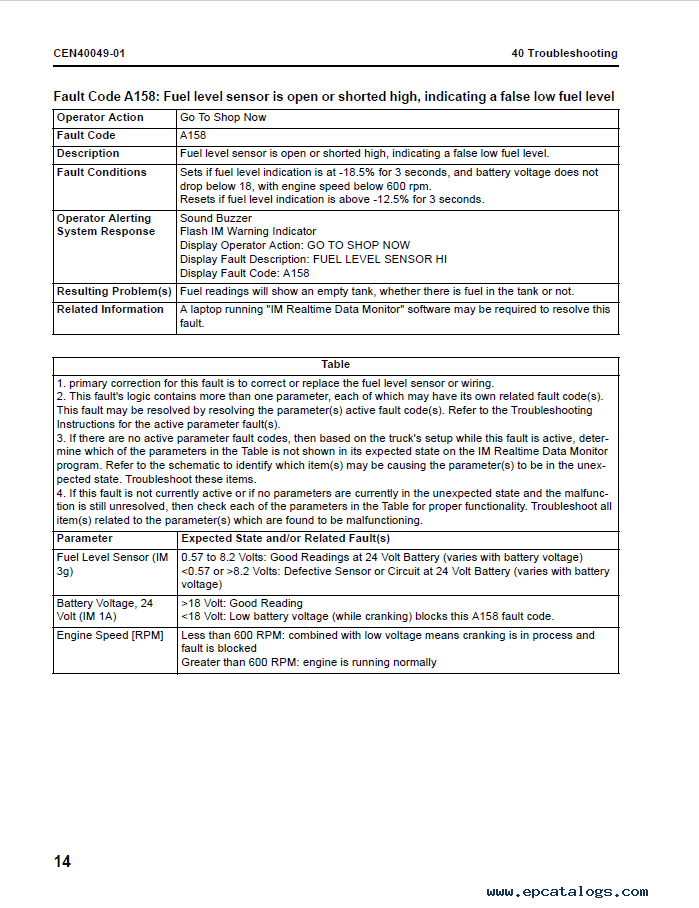 CEN40049-01

40 Troubleshooting

Fault Code A158: Fuel level sensor is open or shorted high, indicating a false low fuel level

| Operator Action | Go To Shop Now |
|---|---|
| Fault Code | A158 |
| Description | Fuel level sensor is open or shorted high, indicating a false low fuel level. |
| Fault Conditions | Sets if fuel level indication is at -18.5% for 3 seconds, and battery voltage does not drop below 18, with engine speed below 600 rpm. Resets if fuel level indication is above -12.5% for 3 seconds. |
| Operator Alerting System Response | Sound Buzzer Flash IM Warning Indicator Display Operator Action: GO TO SHOP NOW Display Fault Description: FUEL LEVEL SENSOR HI Display Fault Code: A158 |
| Resulting Problem(s) | Fuel readings will show an empty tank, whether there is fuel in the tank or not. |
| Related Information | A laptop running "IM Realtime Data Monitor" software may be required to resolve this fault. |

Table

1. primary correction for this fault is to correct or replace the fuel level sensor or wiring.
2. This fault's logic contains more than one parameter, each of which may have its own related fault code(s). This fault may be resolved by resolving the parameter(s) active fault code(s). Refer to the Troubleshooting Instructions for the active parameter fault(s).
3. If there are no active parameter fault codes, then based on the truck's setup while this fault is active, determine which of the parameters in the Table is not shown in its expected state on the IM Realtime Data Monitor program. Refer to the schematic to identify which item(s) may be causing the parameter(s) to be in the unexpected state. Troubleshoot these items.
4. If this fault is not currently active or if no parameters are currently in the unexpected state and the malfunction is still unresolved, then check each of the parameters in the Table for proper functionality. Troubleshoot all item(s) related to the parameter(s) which are found to be malfunctioning.

| Parameter | Expected State and/or Related Fault(s) |
|---|---|
| Fuel Level Sensor (IM 3g) | 0.57 to 8.2 Volts: Good Readings at 24 Volt Battery (varies with battery voltage) <0.57 or >8.2 Volts: Defective Sensor or Circuit at 24 Volt Battery (varies with battery voltage) |
| Battery Voltage, 24 Volt (IM 1A) | >18 Volt: Good Reading <18 Volt: Low battery voltage (while cranking) blocks this A158 fault code. |
| Engine Speed [RPM] | Less than 600 RPM: combined with low voltage means cranking is in process and fault is blocked Greater than 600 RPM: engine is running normally |

14

www.epcatalogs.com